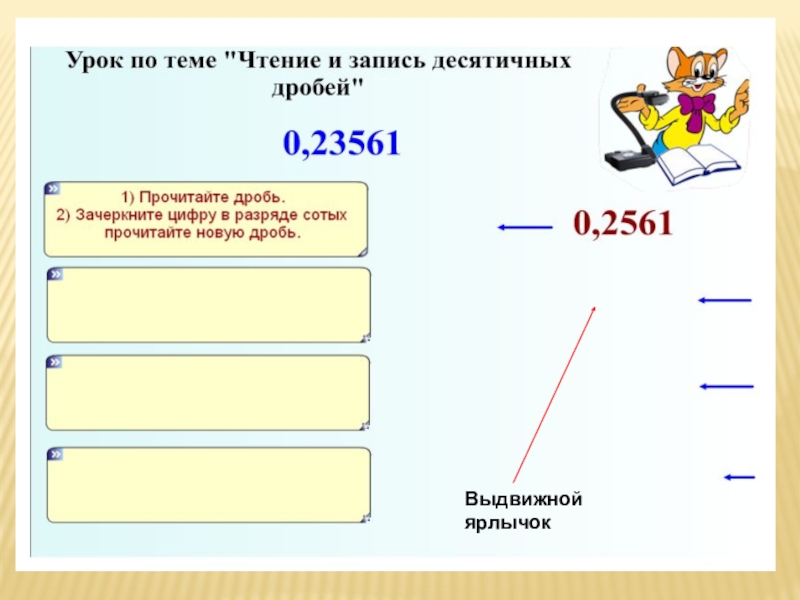 Урок по теме "Чтение и запись десятичных дробей"

0,23561

1) Прочитайте дробь.
2) Зачеркните цифру в разряде сотых прочитайте новую дробь.

0,2561

Выдвижной ярлычок